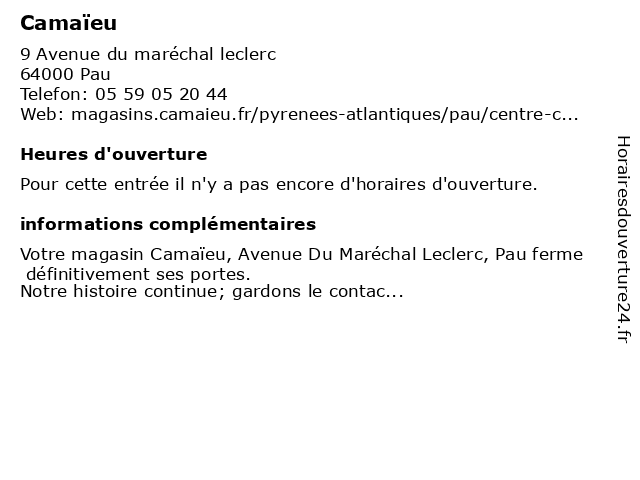 Camaïeu

9 Avenue du maréchal leclerc
64000 Pau
Telefon: 05 59 05 20 44
Web: magasins.camaieu.fr/pyrenees-atlantiques/pau/centre-c...

Heures d'ouverture

Pour cette entrée il n'y a pas encore d'horaires d'ouverture.

informations complémentaires

Votre magasin Camaïeu, Avenue Du Maréchal Leclerc, Pau ferme définitivement ses portes.
Notre histoire continue; gardons le contac...

Horairesdouverture24.fr